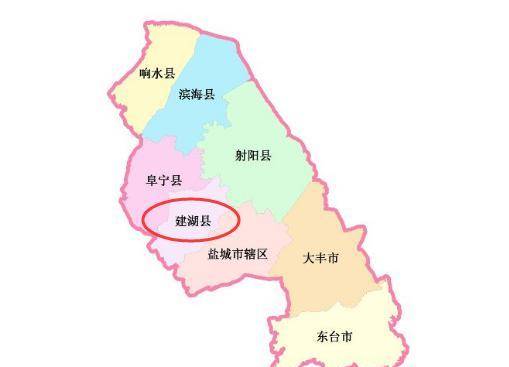 响水县
滨海县
射阳县
阜宁县
建湖县
盐城市辖区
大丰市
东台市